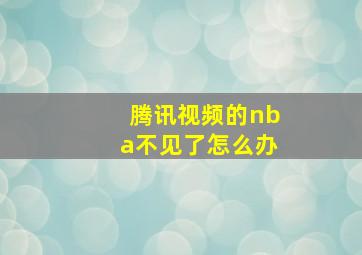 腾讯视频的nba不见了怎么办